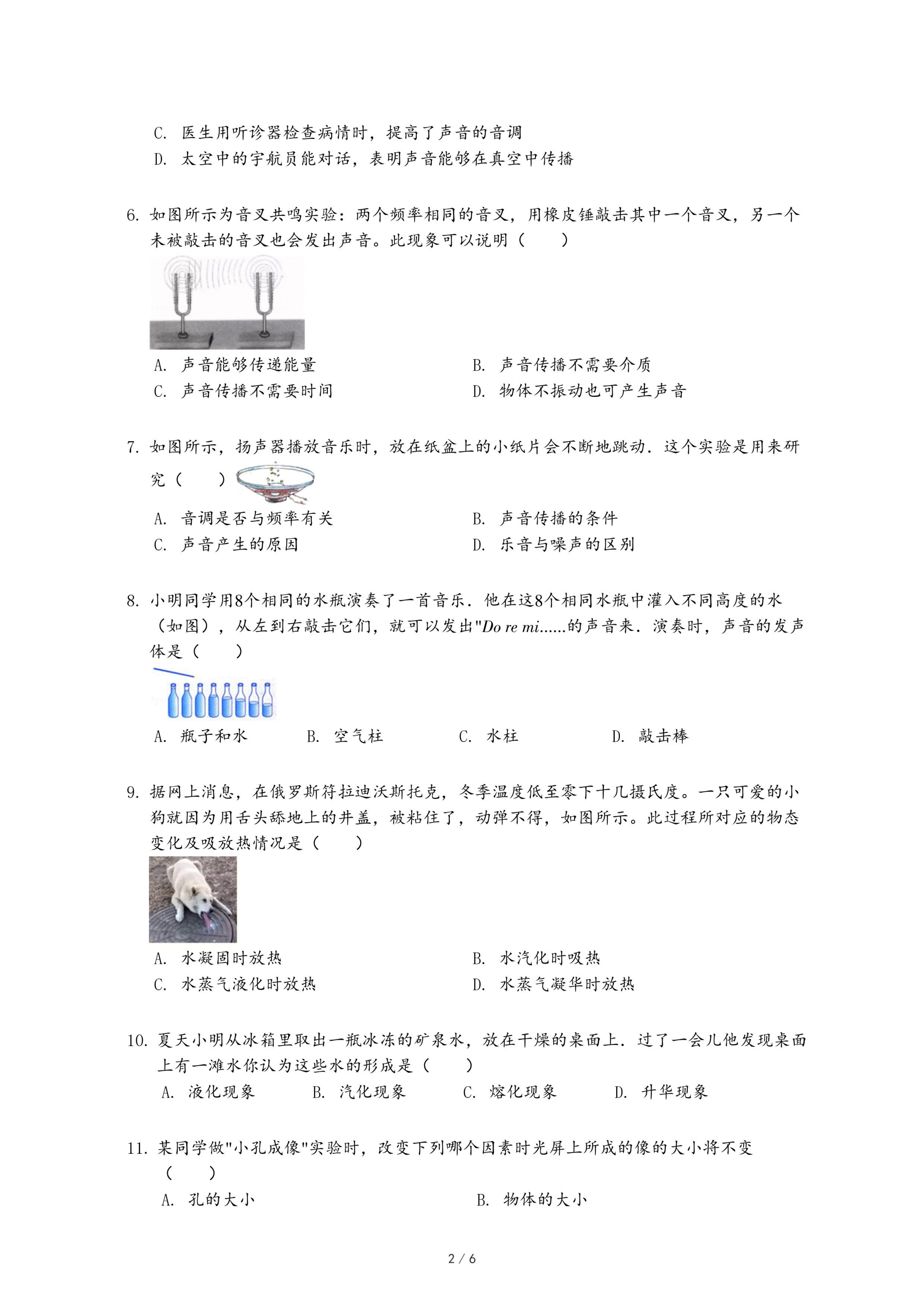 C. 医生用听诊器检查病情时，提高了声音的音调
D. 太空中的宇航员能对话，表明声音能够在真空中传播

6. 如图所示为音叉共鸣实验：两个频率相同的音叉，用橡皮锤敲击其中一个音叉，另一个未被敲击的音叉也会发出声音。此现象可以说明（　　）

A. 声音能够传递能量
B. 声音传播不需要介质
C. 声音传播不需要时间
D. 物体不振动也可产生声音

7. 如图所示，扬声器播放音乐时，放在纸盆上的小纸片会不断地跳动．这个实验是用来研究（　　）

A. 音调是否与频率有关
B. 声音传播的条件
C. 声音产生的原因
D. 乐音与噪声的区别

8. 小明同学用8个相同的水瓶演奏了一首音乐．他在这8个相同水瓶中灌入不同高度的水（如图），从左到右敲击它们，就可以发出"Do re mi......的声音来．演奏时，声音的发声体是（　　）

A. 瓶子和水
B. 空气柱
C. 水柱
D. 敲击棒

9. 据网上消息，在俄罗斯符拉迪沃斯托克，冬季温度低至零下十几摄氏度。一只可爱的小狗就因为用舌头舔地上的井盖，被粘住了，动弹不得，如图所示。此过程所对应的物态变化及吸放热情况是（　　）

A. 水凝固时放热
B. 水汽化时吸热
C. 水蒸气液化时放热
D. 水蒸气凝华时放热

10. 夏天小明从冰箱里取出一瓶冰冻的矿泉水，放在干燥的桌面上．过了一会儿他发现桌面上有一滩水你认为这些水的形成是（　　）
A. 液化现象
B. 汽化现象
C. 熔化现象
D. 升华现象

11. 某同学做"小孔成像"实验时，改变下列哪个因素时光屏上所成的像的大小将不变（　　）
A. 孔的大小
B. 物体的大小

2 / 6